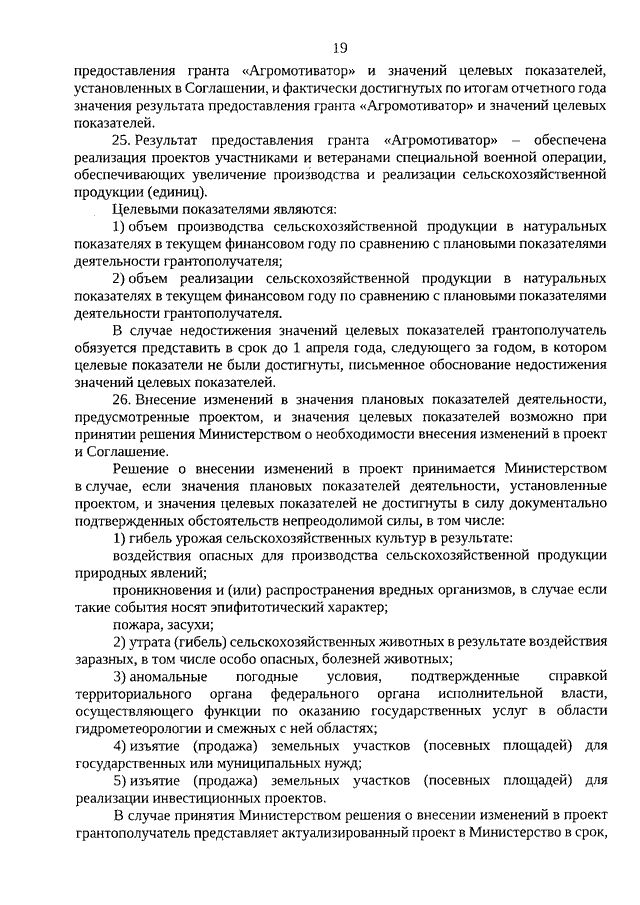 19

предоставления гранта «Агромотиватор» и значений целевых показателей, установленных в Соглашении, и фактически достигнутых по итогам отчетного года значения результата предоставления гранта «Агромотиватор» и значений целевых показателей.

25. Результат предоставления гранта «Агромотиватор» – обеспечена реализация проектов участниками и ветеранами специальной военной операции, обеспечивающих увеличение производства и реализации сельскохозяйственной продукции (единиц).

Целевыми показателями являются:

1) объем производства сельскохозяйственной продукции в натуральных показателях в текущем финансовом году по сравнению с плановыми показателями деятельности грантополучателя;

2) объем реализации сельскохозяйственной продукции в натуральных показателях в текущем финансовом году по сравнению с плановыми показателями деятельности грантополучателя.

В случае недостижения значений целевых показателей грантополучатель обязуется представить в срок до 1 апреля года, следующего за годом, в котором целевые показатели не были достигнуты, письменное обоснование недостижения значений целевых показателей.

26. Внесение изменений в значения плановых показателей деятельности, предусмотренные проектом, и значения целевых показателей возможно при принятии решения Министерством о необходимости внесения изменений в проект и Соглашение.

Решение о внесении изменений в проект принимается Министерством в случае, если значения плановых показателей деятельности, установленные проектом, и значения целевых показателей не достигнуты в силу документально подтвержденных обстоятельств непреодолимой силы, в том числе:

1) гибель урожая сельскохозяйственных культур в результате:

воздействия опасных для производства сельскохозяйственной продукции природных явлений;

проникновения и (или) распространения вредных организмов, в случае если такие события носят эпифитотический характер;

пожара, засухи;

2) утрата (гибель) сельскохозяйственных животных в результате воздействия заразных, в том числе особо опасных, болезней животных;

3) аномальные погодные условия, подтвержденные справкой территориального органа федерального органа исполнительной власти, осуществляющего функции по оказанию государственных услуг в области гидрометеорологии и смежных с ней областях;

4) изъятие (продажа) земельных участков (посевных площадей) для государственных или муниципальных нужд;

5) изъятие (продажа) земельных участков (посевных площадей) для реализации инвестиционных проектов.

В случае принятия Министерством решения о внесении изменений в проект грантополучатель представляет актуализированный проект в Министерство в срок,